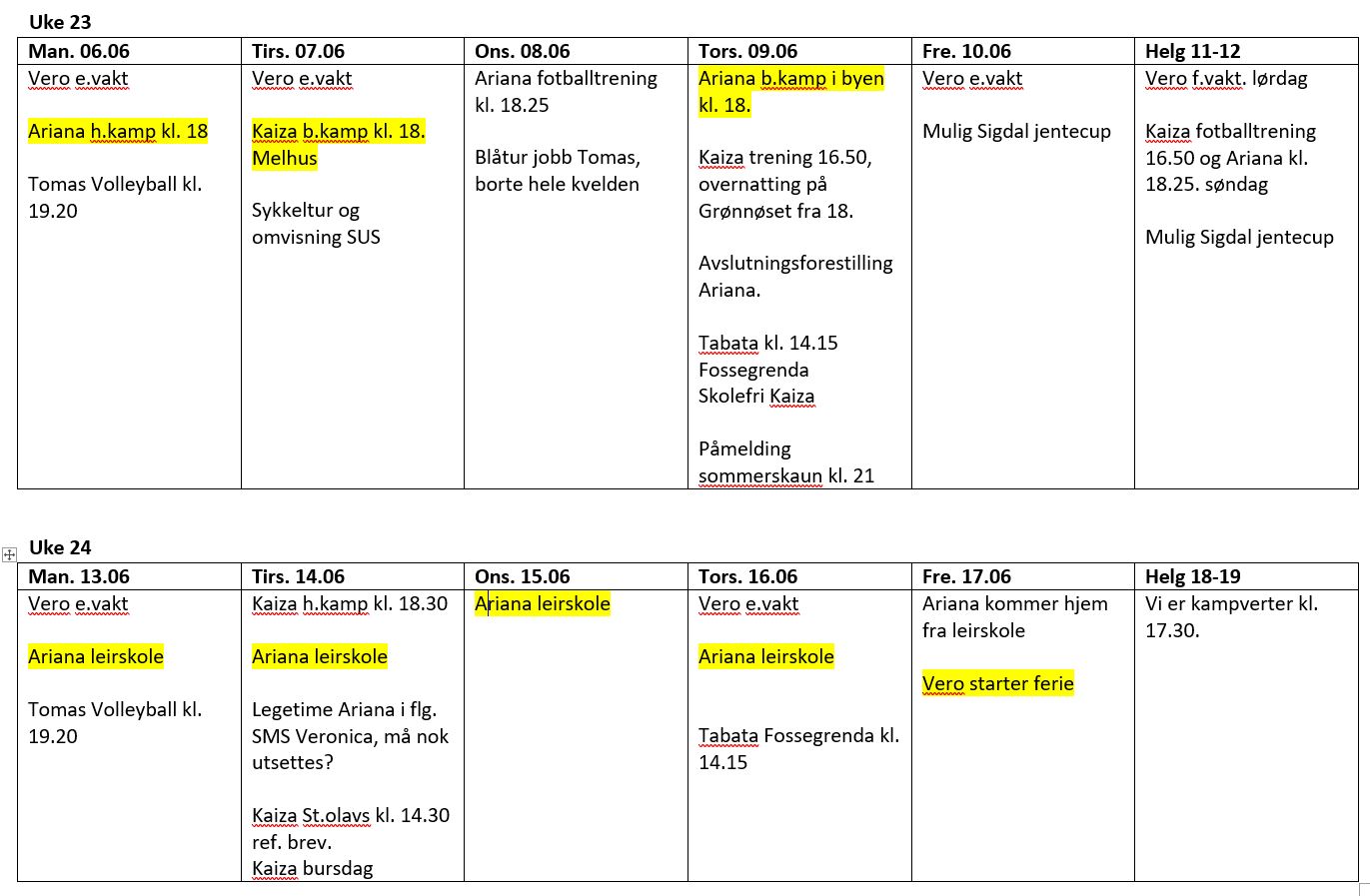 Uke 23

| Man. 06.06 | Tirs. 07.06 | Ons. 08.06 | Tors. 09.06 | Fre. 10.06 | Helg 11-12 |
|---|---|---|---|---|---|
| Vero e.vakt<br><br>Ariana h.kamp kl. 18<br><br>Tomas Volleyball kl. 19.20 | Vero e.vakt<br><br>Kaiza b.kamp kl. 18. Melhus<br><br>Sykkeltur og omvisning SUS | Ariana fotballtrening kl. 18.25<br><br>Blåtur jobb Tomas, borte hele kvelden | Ariana b.kamp i byen kl. 18.<br><br>Kaiza trening 16.50, overnatting på Grønnøset fra 18.<br><br>Avslutningsforestilling Ariana.<br><br>Tabata kl. 14.15 Fossegrenda<br>Skolefri Kaiza<br><br>Påmelding sommerskaun kl. 21 | Vero e.vakt<br><br>Mulig Sigdal jentecup | Vero f.vakt. lørdag<br><br>Kaiza fotballtrening 16.50 og Ariana kl. 18.25. søndag<br><br>Mulig Sigdal jentecup |

Uke 24

| Man. 13.06 | Tirs. 14.06 | Ons. 15.06 | Tors. 16.06 | Fre. 17.06 | Helg 18-19 |
|---|---|---|---|---|---|
| Vero e.vakt<br><br>Ariana leirskole<br><br>Tomas Volleyball kl. 19.20 | Kaiza h.kamp kl. 18.30<br><br>Ariana leirskole<br><br>Legetime Ariana i flg. SMS Veronica, må nok utsettes?<br><br>Kaiza St.olavs kl. 14.30 ref. brev.<br>Kaiza bursdag | Ariana leirskole | Vero e.vakt<br><br>Ariana leirskole<br><br>Tabata Fossegrenda kl. 14.15 | Ariana kommer hjem fra leirskole<br><br>Vero starter ferie | Vi er kampverter kl. 17.30. |